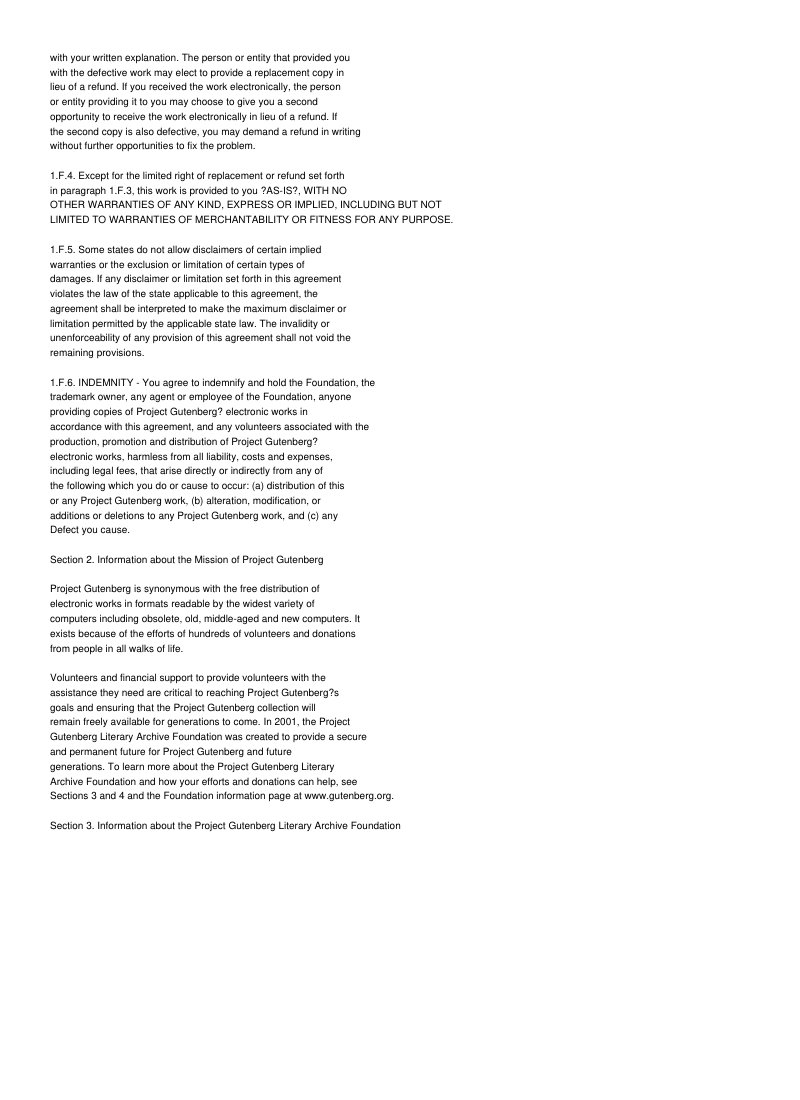 with your written explanation. The person or entity that provided you with the defective work may elect to provide a replacement copy in lieu of a refund. If you received the work electronically, the person or entity providing it to you may choose to give you a second opportunity to receive the work electronically in lieu of a refund. If the second copy is also defective, you may demand a refund in writing without further opportunities to fix the problem.

1.F.4. Except for the limited right of replacement or refund set forth in paragraph 1.F.3, this work is provided to you ?AS-IS?, WITH NO OTHER WARRANTIES OF ANY KIND, EXPRESS OR IMPLIED, INCLUDING BUT NOT LIMITED TO WARRANTIES OF MERCHANTABILITY OR FITNESS FOR ANY PURPOSE.

1.F.5. Some states do not allow disclaimers of certain implied warranties or the exclusion or limitation of certain types of damages. If any disclaimer or limitation set forth in this agreement violates the law of the state applicable to this agreement, the agreement shall be interpreted to make the maximum disclaimer or limitation permitted by the applicable state law. The invalidity or unenforceability of any provision of this agreement shall not void the remaining provisions.

1.F.6. INDEMNITY - You agree to indemnify and hold the Foundation, the trademark owner, any agent or employee of the Foundation, anyone providing copies of Project Gutenberg? electronic works in accordance with this agreement, and any volunteers associated with the production, promotion and distribution of Project Gutenberg? electronic works, harmless from all liability, costs and expenses, including legal fees, that arise directly or indirectly from any of the following which you do or cause to occur: (a) distribution of this or any Project Gutenberg work, (b) alteration, modification, or additions or deletions to any Project Gutenberg work, and (c) any Defect you cause.

Section 2. Information about the Mission of Project Gutenberg

Project Gutenberg is synonymous with the free distribution of electronic works in formats readable by the widest variety of computers including obsolete, old, middle-aged and new computers. It exists because of the efforts of hundreds of volunteers and donations from people in all walks of life.

Volunteers and financial support to provide volunteers with the assistance they need are critical to reaching Project Gutenberg?s goals and ensuring that the Project Gutenberg collection will remain freely available for generations to come. In 2001, the Project Gutenberg Literary Archive Foundation was created to provide a secure and permanent future for Project Gutenberg and future generations. To learn more about the Project Gutenberg Literary Archive Foundation and how your efforts and donations can help, see Sections 3 and 4 and the Foundation information page at www.gutenberg.org.

Section 3. Information about the Project Gutenberg Literary Archive Foundation